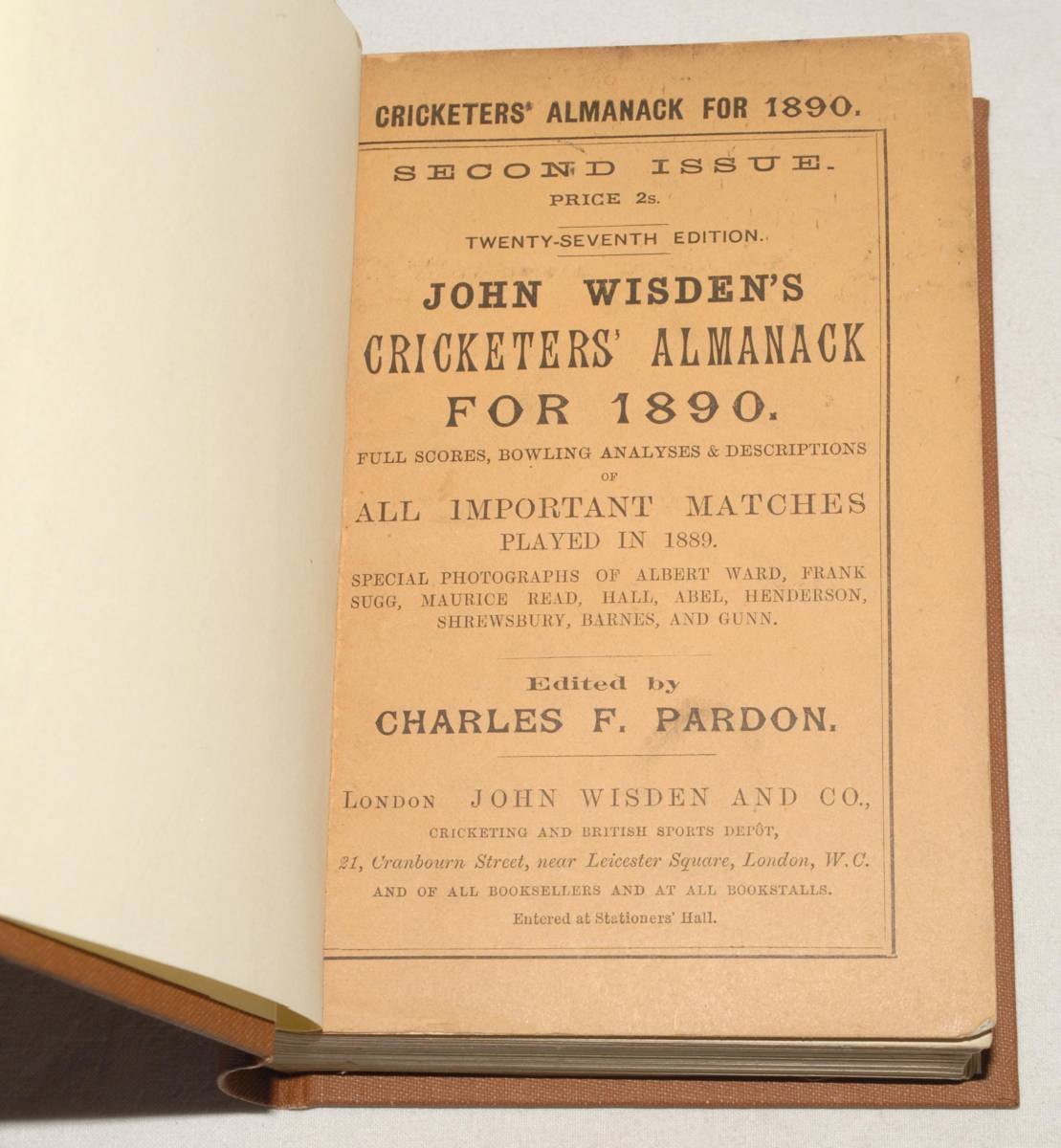 CRICKETERS' ALMANACK FOR 1890.

SECOND ISSUE.
PRICE 2s.

TWENTY-SEVENTH EDITION.

JOHN WISDEN'S
CRICKETERS' ALMANACK
FOR 1890.

FULL SCORES, BOWLING ANALYSES & DESCRIPTIONS
OF
ALL IMPORTANT MATCHES
PLAYED IN 1889.

SPECIAL PHOTOGRAPHS OF ALBERT WARD, FRANK SUGG, MAURICE READ, HALL, ABEL, HENDERSON, SHREWSBURY, BARNES, AND GUNN.

Edited by
CHARLES F. PARDON.

LONDON JOHN WISDEN AND CO.,
CRICKETING AND BRITISH SPORTS DEPÔT,
21, Cranbourn Street, near Leicester Square, London, W.C.
AND OF ALL BOOKSELLERS AND AT ALL BOOKSTALLS.
Entered at Stationers' Hall.